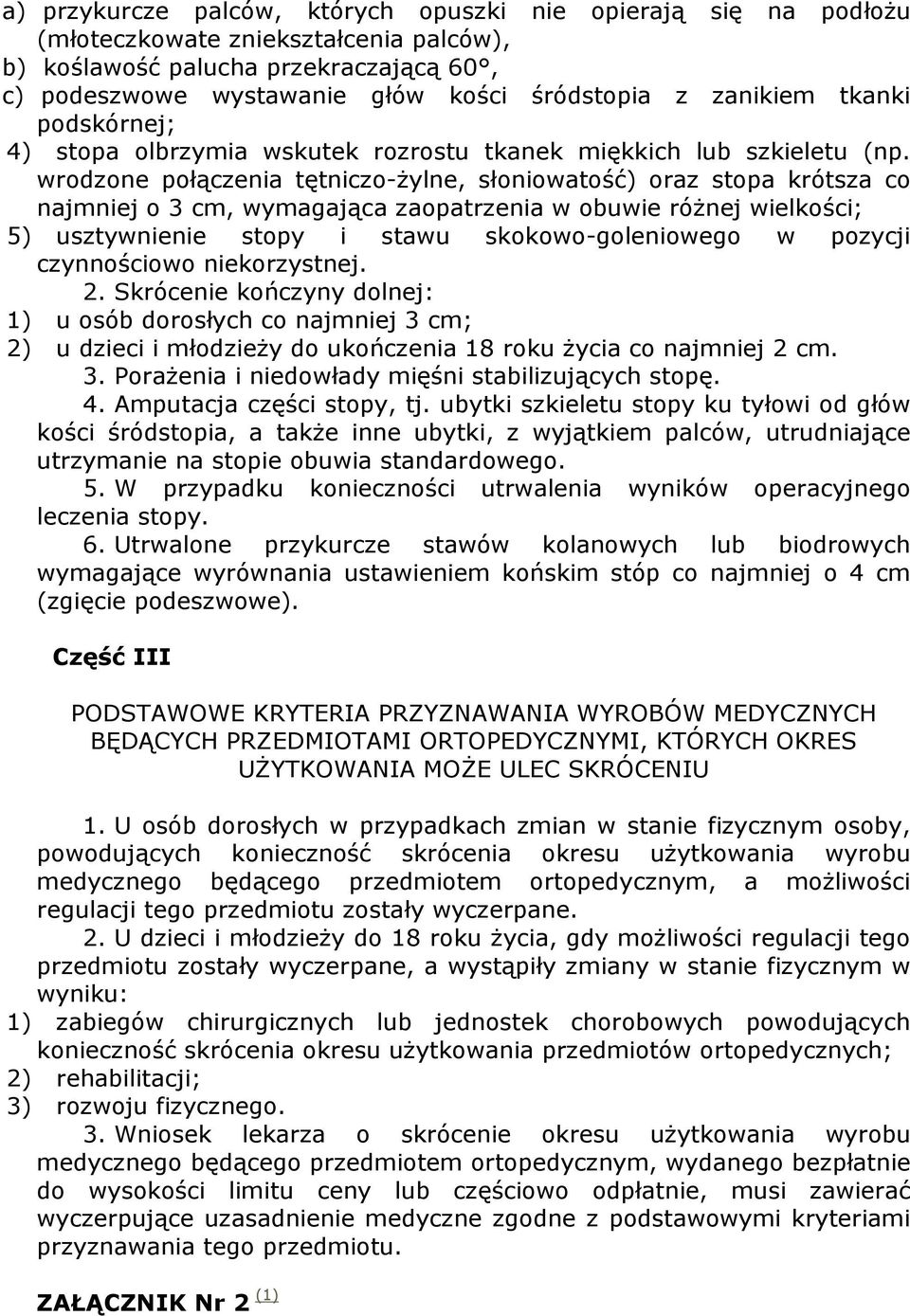 a) przykurcze palców, których opuszki nie opierają się na podłożu (młoteczkowate zniekształcenia palców),
b) koślawość palucha przekraczającą 60°,
c) podeszwowe wystawanie głów kości śródstopia z zanikiem tkanki podskórnej;
4) stopa olbrzymia wskutek rozrostu tkanek miękkich lub szkieletu (np. wrodzone połączenia tętniczo-żylne, słoniowatość) oraz stopa krótsza co najmniej o 3 cm, wymagająca zaopatrzenia w obuwie różnej wielkości;
5) usztywnienie stopy i stawu skokowo-goleniowego w pozycji czynnościowo niekorzystnej.
2. Skrócenie kończyny dolnej:
1) u osób dorosłych co najmniej 3 cm;
2) u dzieci i młodzieży do ukończenia 18 roku życia co najmniej 2 cm.
3. Porażenia i niedowłady mięśni stabilizujących stopę.
4. Amputacja części stopy, tj. ubytki szkieletu stopy ku tyłowi od głów kości śródstopia, a także inne ubytki, z wyjątkiem palców, utrudniające utrzymanie na stopie obuwia standardowego.
5. W przypadku konieczności utrwalenia wyników operacyjnego leczenia stopy.
6. Utrwalone przykurcze stawów kolanowych lub biodrowych wymagające wyrównania ustawieniem końskim stóp co najmniej o 4 cm (zgięcie podeszwowe).

Część III

PODSTAWOWE KRYTERIA PRZYZNAWANIA WYROBÓW MEDYCZNYCH BĘDĄCYCH PRZEDMIOTAMI ORTOPEDYCZNYMI, KTÓRYCH OKRES UŻYTKOWANIA MOŻE ULEC SKRÓCENIU

1. U osób dorosłych w przypadkach zmian w stanie fizycznym osoby, powodujących konieczność skrócenia okresu użytkowania wyrobu medycznego będącego przedmiotem ortopedycznym, a możliwości regulacji tego przedmiotu zostały wyczerpane.
2. U dzieci i młodzieży do 18 roku życia, gdy możliwości regulacji tego przedmiotu zostały wyczerpane, a wystąpiły zmiany w stanie fizycznym w wyniku:
1) zabiegów chirurgicznych lub jednostek chorobowych powodujących konieczność skrócenia okresu użytkowania przedmiotów ortopedycznych;
2) rehabilitacji;
3) rozwoju fizycznego.
3. Wniosek lekarza o skrócenie okresu użytkowania wyrobu medycznego będącego przedmiotem ortopedycznym, wydanego bezpłatnie do wysokości limitu ceny lub częściowo odpłatnie, musi zawierać wyczerpujące uzasadnienie medyczne zgodne z podstawowymi kryteriami przyznawania tego przedmiotu.

ZAŁĄCZNIK Nr 2 (1)